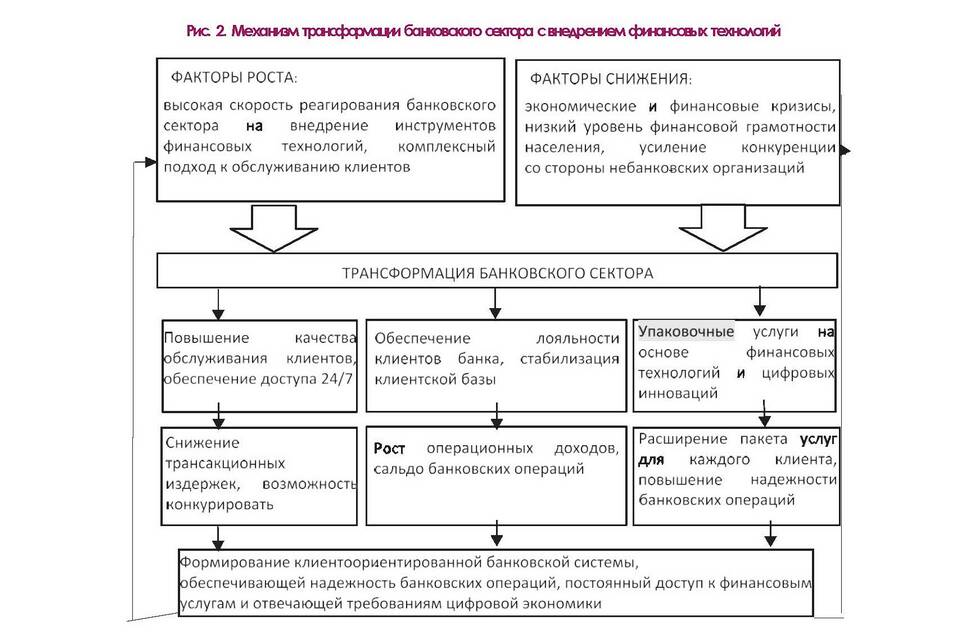 Рис. 2. Механизм трансформации банковского сектора с внедрением финансовых технологий

ФАКТОРЫ РОСТА:

высокая скорость реагирования банковского сектора на внедрение инструментов финансовых технологий, комплексный подход к обслуживанию клиентов

ФАКТОРЫ СНИЖЕНИЯ:

экономические и финансовые кризисы, низкий уровень финансовой грамотности населения, усиление конкуренции со стороны небанковских организаций

ТРАНСФОРМАЦИЯ БАНКОВСКОГО СЕКТОРА

Повышение качества обслуживания клиентов, обеспечение доступа 24/7

Обеспечение лояльности клиентов банка, стабилизация клиентской базы

Упаковочные услуги на основе финансовых технологий и цифровых инноваций

Снижение трансакционных издержек, возможность конкурировать

Рост операционных доходов, сальдо банковских операций

Расширение пакета услуг для каждого клиента, повышение надежности банковских операций

Формирование клиентоориентированной банковской системы, обеспечивающей надежность банковских операций, постоянный доступ к финансовым услугам и отвечающей требованиям цифровой экономики